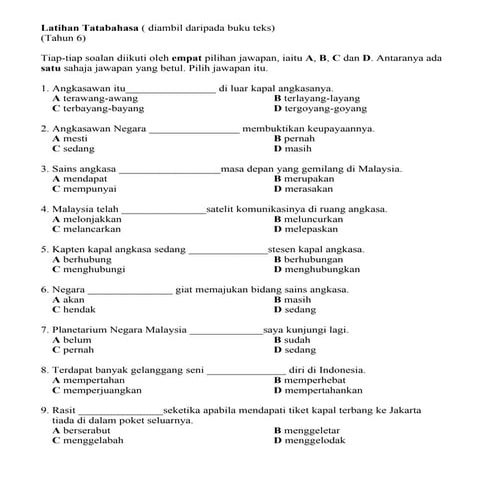 Latihan Tatabahasa ( diambil daripada buku teks)
(Tahun 6)

Tiap-tiap soalan diikuti oleh empat pilihan jawapan, iaitu A, B, C dan D. Antaranya ada satu sahaja jawapan yang betul. Pilih jawapan itu.

1. Angkasawan itu_________________ di luar kapal angkasanya.
A terawang-awang
B terlayang-layang
C terbayang-bayang
D tergoyang-goyang

2. Angkasawan Negara _________________ membuktikan keupayaannya.
A mesti
B pernah
C sedang
D masih

3. Sains angkasa ___________________masa depan yang gemilang di Malaysia.
A mendapat
B merupakan
C mempunyai
D merasakan

4. Malaysia telah ________________satelit komunikasinya di ruang angkasa.
A melonjakkan
B meluncurkan
C melancarkan
D melepaskan

5. Kapten kapal angkasa sedang _______________stesen kapal angkasa.
A berhubung
B berhubungan
C menghubungi
D menghubungkan

6. Negara ________________ giat memajukan bidang sains angkasa.
A akan
B masih
C hendak
D sedang

7. Planetarium Negara Malaysia ______________saya kunjungi lagi.
A belum
B sudah
C pernah
D sedang

8. Terdapat banyak gelanggang seni _______________ diri di Indonesia.
A mempertahan
B memperhebat
C memperjuangkan
D mempertahankan

9. Rasit ________________seketika apabila mendapati tiket kapal terbang ke Jakarta tiada di dalam poket seluarnya.
A berserabut
B menggeletar
C menggelabah
D menggelodak